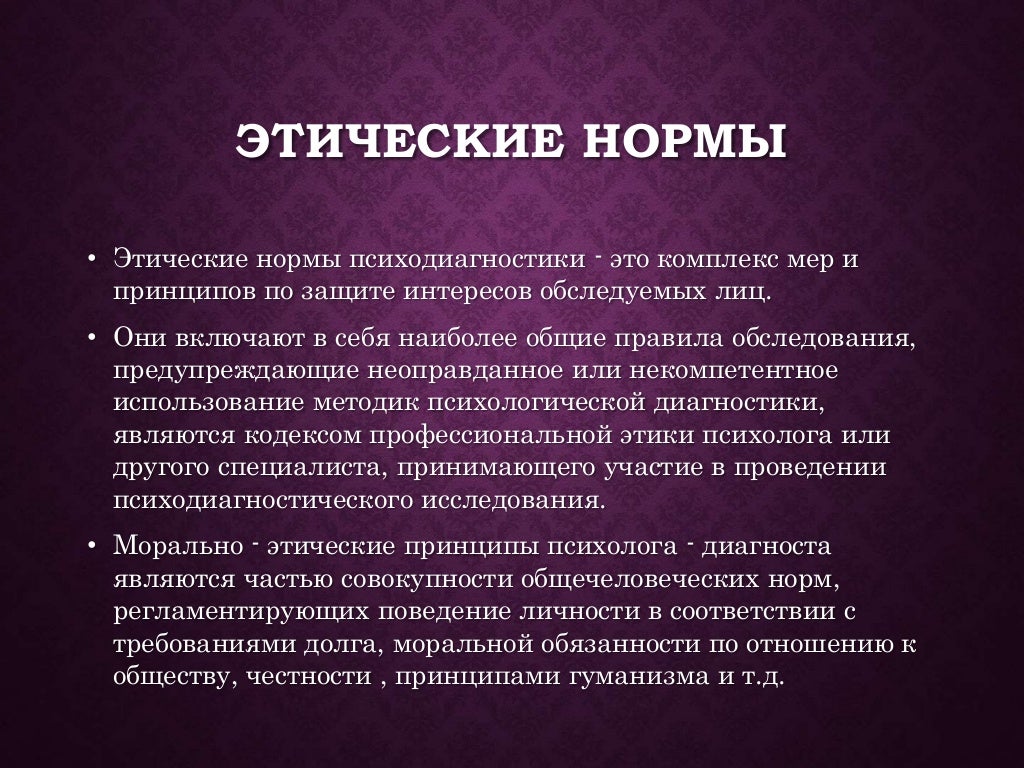 ЭТИЧЕСКИЕ НОРМЫ

• Этические нормы психодиагностики - это комплекс мер и принципов по защите интересов обследуемых лиц.

• Они включают в себя наиболее общие правила обследования, предупреждающие неоправданное или некомпетентное использование методик психологической диагностики, являются кодексом профессиональной этики психолога или другого специалиста, принимающего участие в проведении психодиагностического исследования.

• Морально - этические принципы психолога - диагноста являются частью совокупности общечеловеческих норм, регламентирующих поведение личности в соответствии с требованиями долга, моральной обязанности по отношению к обществу, честности , принципами гуманизма и т.д.